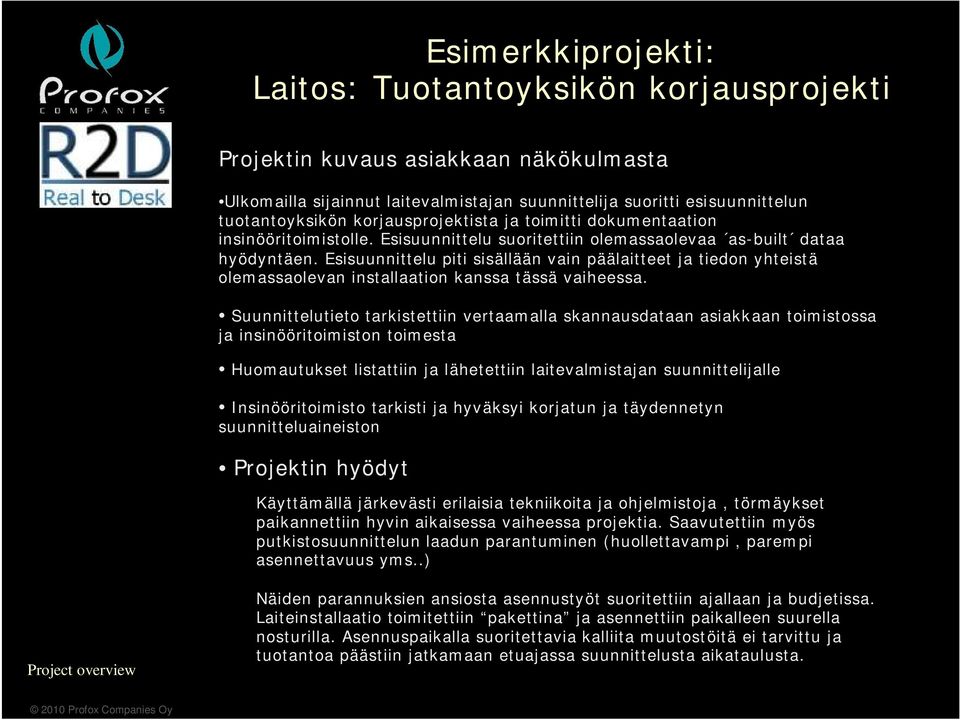 Profox
COMPANIES

R2D
Real to Desk

Esimerkkiprojekti:
Laitos: Tuotantoyksikön korjausprojekti

Projektin kuvaus asiakkaan näkökulmasta

•Ulkomailla sijainnut laitevalmistajan suunnittelija suoritti esisuunnittelun tuotantoyksikön korjausprojektista ja toimitti dokumentaation insinööritoimistolle. Esisuunnittelu suoritettiin olemassaolevaa ´as-built´ dataa hyödyntäen. Esisuunnittelu piti sisällään vain päälaitteet ja tiedon yhteistä olemassaolevan installaation kanssa tässä vaiheessa.

• Suunnittelutieto tarkistettiin vertaamalla skannausdataan asiakkaan toimistossa ja insinööritoimiston toimesta

• Huomautukset listattiin ja lähetettiin laitevalmistajan suunnittelijalle

• Insinööritoimisto tarkisti ja hyväksyi korjatun ja täydennetyn suunnitteluaineiston

• Projektin hyödyt

Käyttämällä järkevästi erilaisia tekniikoita ja ohjelmistoja , törmäykset paikannettiin hyvin aikaisessa vaiheessa projektia. Saavutettiin myös putkistosuunnittelun laadun parantuminen (huollettavampi , parempi asennettavuus yms..)

Näiden parannuksien ansiosta asennustyöt suoritettiin ajallaan ja budjetissa. Laiteinstallaatio toimitettiin “pakettina” ja asennettiin paikalleen suurella nosturilla. Asennuspaikalla suoritettavia kalliita muutostöitä ei tarvittu ja tuotantoa päästiin jatkamaan etuajassa suunnittelusta aikataulusta.

Project overview

© 2010 Profox Companies Oy